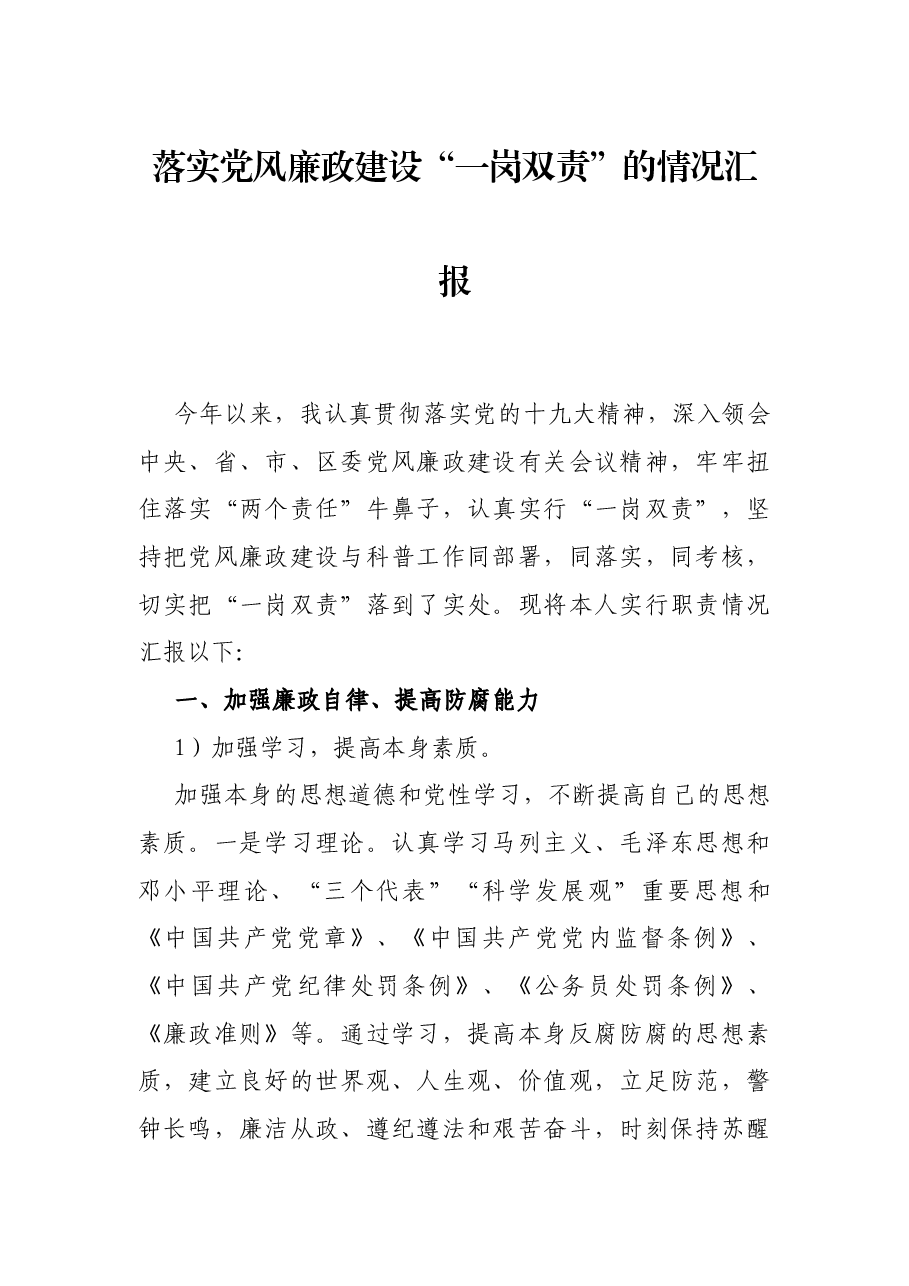 落实党风廉政建设“一岗双责”的情况汇报

今年以来，我认真贯彻落实党的十九大精神，深入领会中央、省、市、区委党风廉政建设有关会议精神，牢牢扭住落实“两个责任”牛鼻子，认真实行“一岗双责”，坚持把党风廉政建设与科普工作同部署，同落实，同考核，切实把“一岗双责”落到了实处。现将本人实行职责情况汇报以下:

一、加强廉政自律、提高防腐能力

1）加强学习，提高本身素质。

加强本身的思想道德和党性学习，不断提高自己的思想素质。一是学习理论。认真学习马列主义、毛泽东思想和邓小平理论、“三个代表”“科学发展观”重要思想和《中国共产党党章》、《中国共产党党内监督条例》、《中国共产党纪律处罚条例》、《公务员处罚条例》、《廉政准则》等。通过学习，提高本身反腐防腐的思想素质，建立良好的世界观、人生观、价值观，立足防范，警钟长鸣，廉洁从政、遵纪遵法和艰苦奋斗，时刻保持苏醒